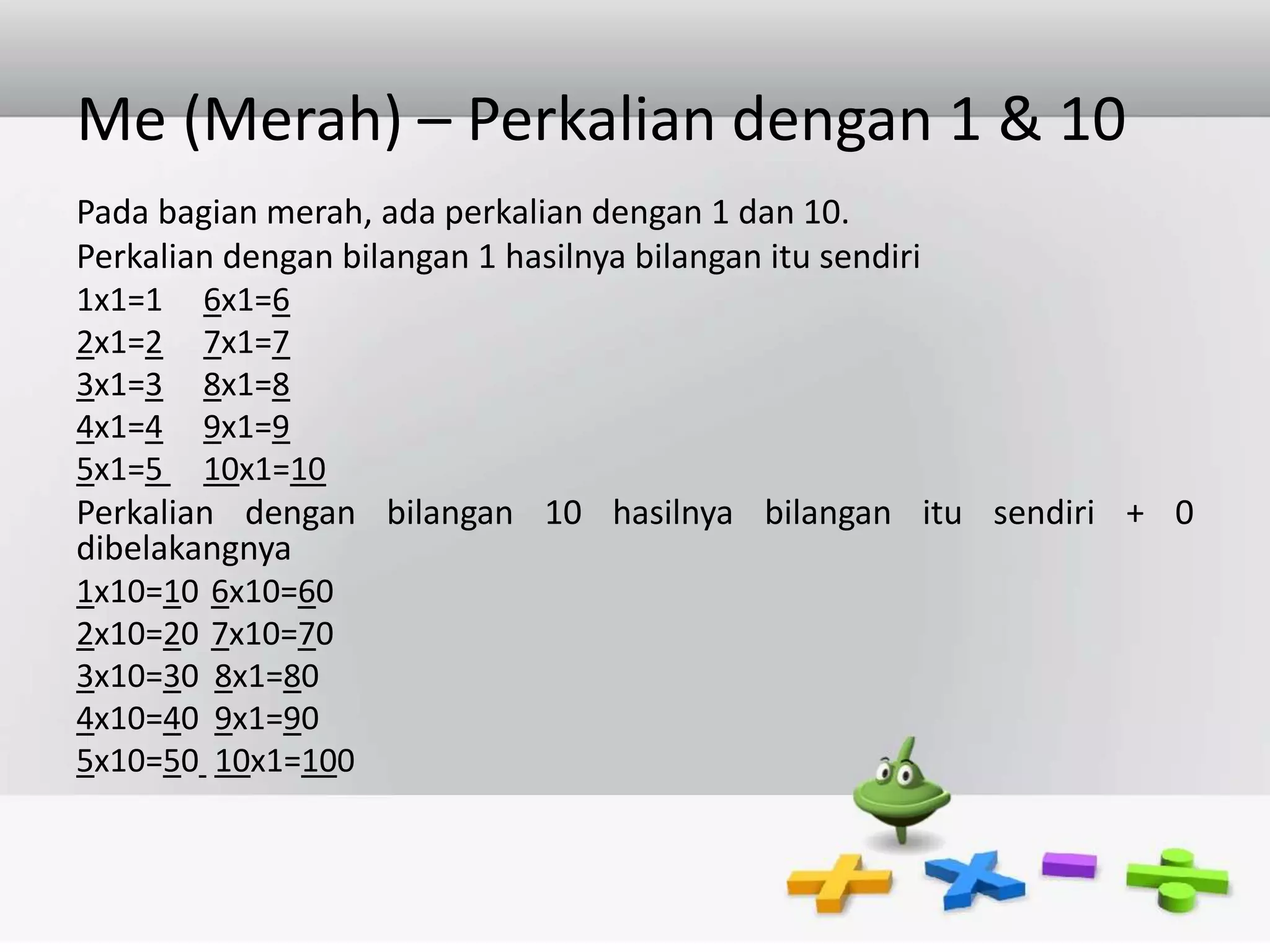 Me (Merah) – Perkalian dengan 1 & 10

Pada bagian merah, ada perkalian dengan 1 dan 10.

Perkalian dengan bilangan 1 hasilnya bilangan itu sendiri

1x1=1 6x1=6
2x1=2 7x1=7
3x1=3 8x1=8
4x1=4 9x1=9
5x1=5 10x1=10

Perkalian dengan bilangan 10 hasilnya bilangan itu sendiri + 0 dibelakangnya

1x10=10 6x10=60
2x10=20 7x10=70
3x10=30 8x1=80
4x10=40 9x1=90
5x10=50 10x1=100